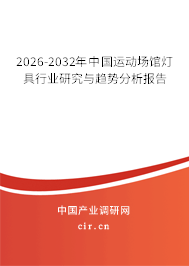 2026-2032年中国运动场馆灯具行业研究与趋势分析报告

中国产业调研网

cir.cn